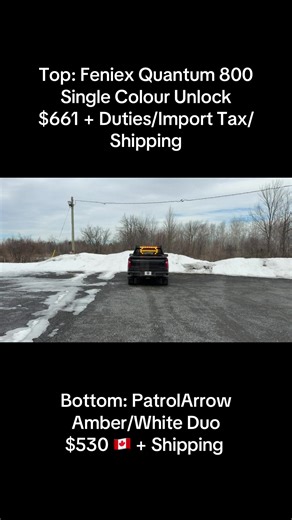 Top: Feniex Quantum 800 Single Colour Unlock $661 + Duties/Import Tax/ Shipping

Bottom: PatrolArrow Amber/White Duo $530 🇨🇦 + Shipping